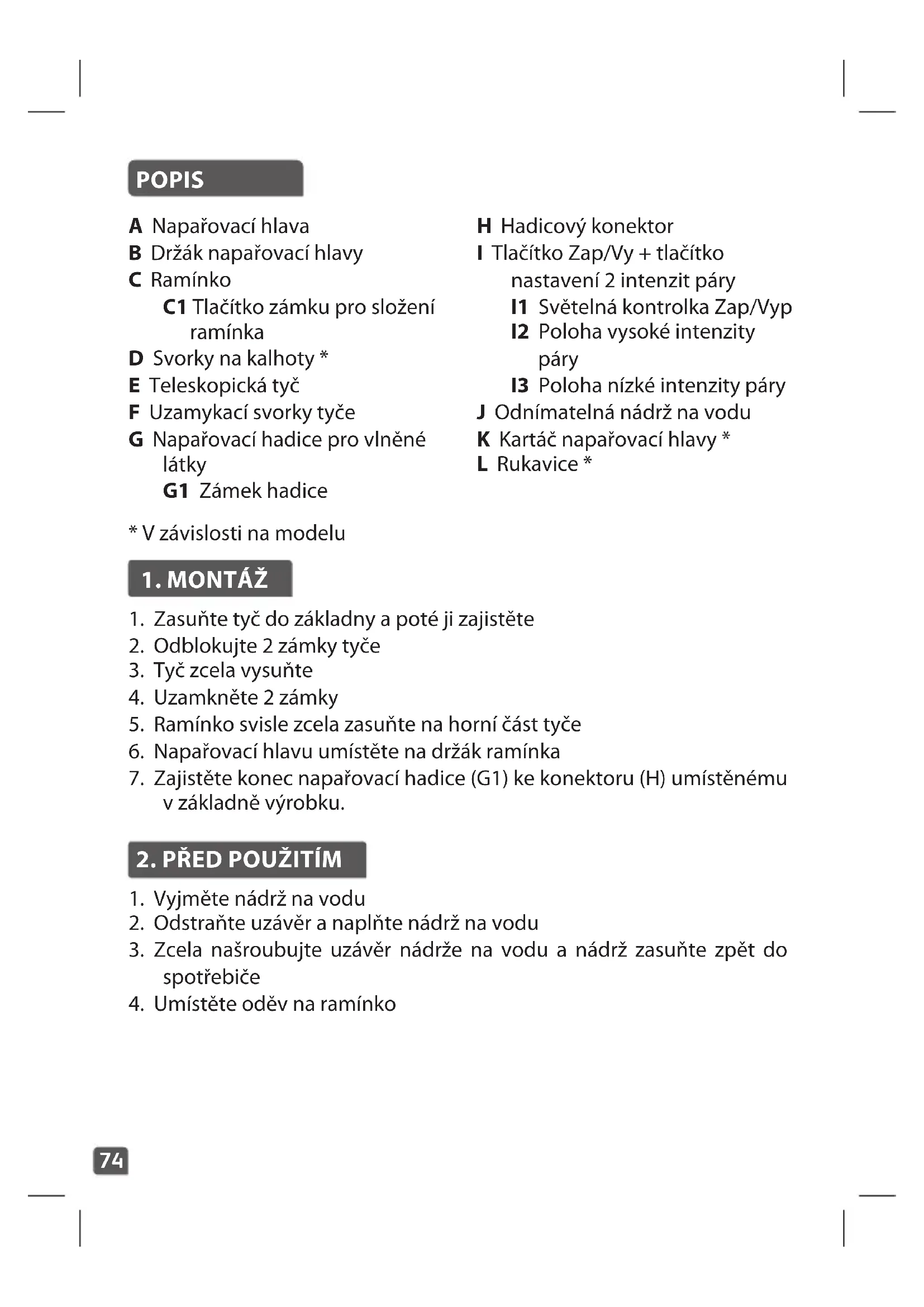 POPIS

A Napařovací hlava
B Držák napařovací hlavy
C Ramínko
C1 Tlačítko zámku pro složení ramínka
D Svorky na kalhoty *
E Teleskopická tyč
F Uzamykací svorky tyče
G Napařovací hadice pro vlněné látky
G1 Zámek hadice

H Hadicový konektor
I Tlačítko Zap/Vy + tlačítko nastavení 2 intenzit páry
I1 Světelná kontrolka Zap/Vyp
I2 Poloha vysoké intenzity páry
I3 Poloha nízké intenzity páry
J Odnímatelná nádrž na vodu
K Kartáč napařovací hlavy *
L Rukavice *

* V závislosti na modelu

1. MONTÁŽ

1. Zasuňte tyč do základny a poté ji zajistěte
2. Odblokujte 2 zámky tyče
3. Tyč zcela vysuňte
4. Uzamkněte 2 zámky
5. Ramínko svisle zcela zasuňte na horní část tyče
6. Napařovací hlavu umístěte na držák ramínka
7. Zajistěte konec napařovací hadice (G1) ke konektoru (H) umístěnému v základně výrobku.

2. PŘED POUŽITÍM

1. Vyjměte nádrž na vodu
2. Odstraňte uzávěr a naplňte nádrž na vodu
3. Zcela našroubujte uzávěr nádrže na vodu a nádrž zasuňte zpět do spotřebiče
4. Umístěte oděv na ramínko

74